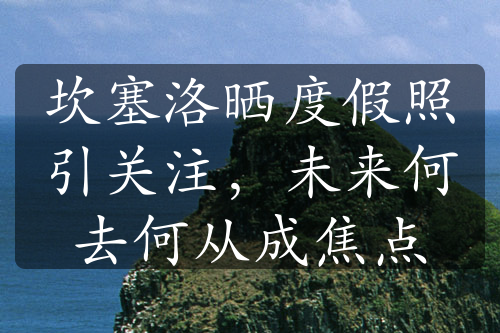 坎塞洛晒度假照引关注，未来何去何从成焦点